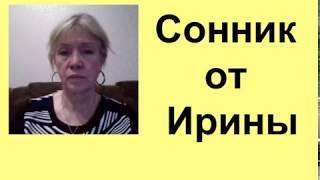 Сонник
от
Ирины